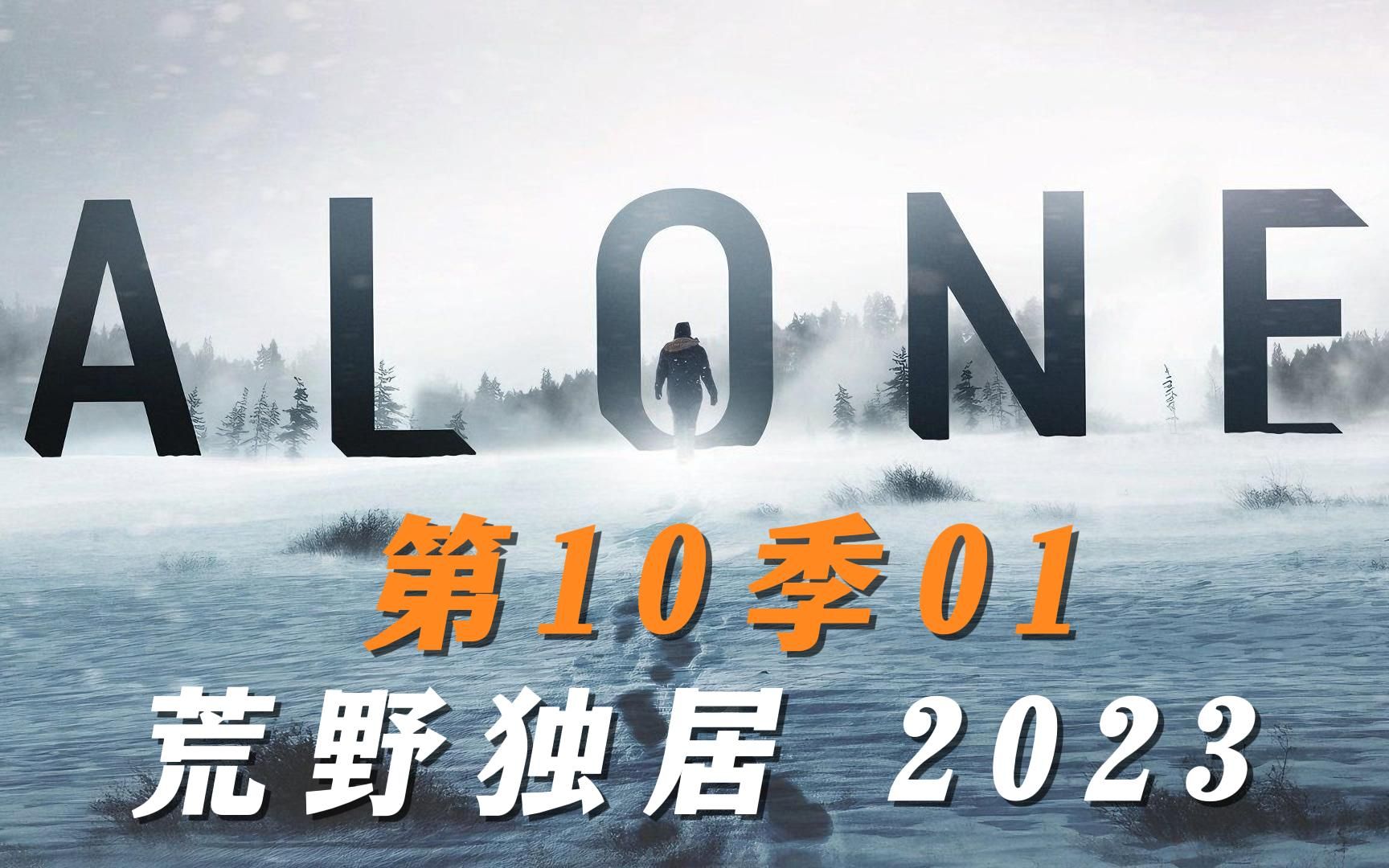 ALONE

第10季01

荒野独居 2023